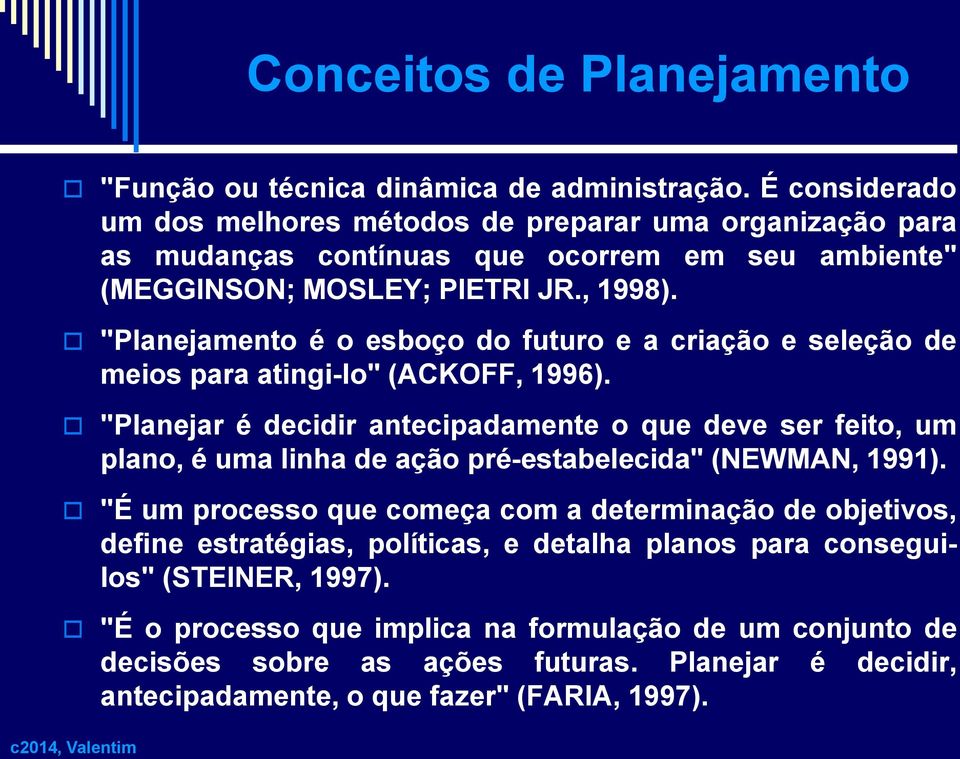 Conceitos de Planejamento

"Função ou técnica dinâmica de administração. É considerado um dos melhores métodos de preparar uma organização para as mudanças contínuas que ocorrem em seu ambiente" (MEGGINSON; MOSLEY; PIETRI JR., 1998).

"Planejamento é o esboço do futuro e a criação e seleção de meios para atingi-lo" (ACKOFF, 1996).

"Planejar é decidir antecipadamente o que deve ser feito, um plano, é uma linha de ação pré-estabelecida" (NEWMAN, 1991).

"É um processo que começa com a determinação de objetivos, define estratégias, políticas, e detalha planos para consegui-los" (STEINER, 1997).

"É o processo que implica na formulação de um conjunto de decisões sobre as ações futuras. Planejar é decidir, antecipadamente, o que fazer" (FARIA, 1997).

c2014, Valentim